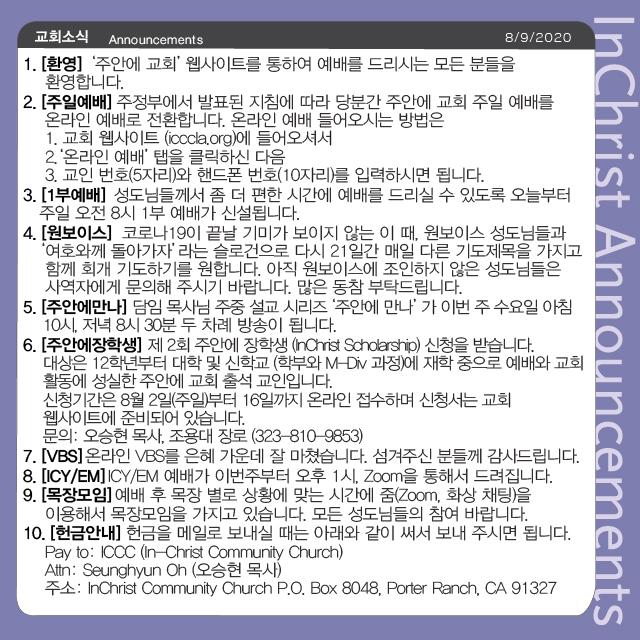 교회소식 Announcements 8/9/2020

1. [환영] '주안에 교회' 웹사이트를 통하여 예배를 드리시는 모든 분들을 환영합니다.

2. [주일예배] 주정부에서 발표된 지침에 따라 당분간 주안에 교회 주일 예배를 온라인 예배로 전환합니다. 온라인 예배 들어오시는 방법은
1. 교회 웹사이트 (icccla.org)에 들어오셔서
2. '온라인 예배' 탭을 클릭하신 다음
3. 교인 번호(5자리)와 핸드폰 번호(10자리)를 입력하시면 됩니다.

3. [1부예배] 성도님들께서 좀 더 편한 시간에 예배를 드리실 수 있도록 오늘부터 주일 오전 8시 1부 예배가 신설됩니다.

4. [원보이스] 코로나19이 끝날 기미가 보이지 않는 이 때, 원보이스 성도님들과 '여호와께 돌아가자' 라는 슬로건으로 다시 21일간 매일 다른 기도제목을 가지고 함께 회개 기도하기를 원합니다. 아직 원보이스에 조인하지 않은 성도님들은 사역자에게 문의해 주시기 바랍니다. 많은 동참 부탁드립니다.

5. [주안에만나] 담임 목사님 주중 설교 시리즈 '주안에 만나' 가 이번 주 수요일 아침 10시, 저녁 8시 30분 두 차례 방송이 됩니다.

6. [주안에장학생] 제 2회 주안에 장학생 (InChrist Scholarship) 신청을 받습니다. 대상은 12학년부터 대학 및 신학교 (학부와 M-Div 과정)에 재학 중으로 예배와 교회 활동에 성실한 주안에 교회 출석 교인입니다.
신청기간은 8월 2일(주일)부터 16일까지 온라인 접수하며 신청서는 교회 웹사이트에 준비되어 있습니다.
문의: 오승현 목사, 조용대 장로 (323-810-9853)

7. [VBS] 온라인 VBS를 은혜 가운데 잘 마쳤습니다. 섬겨주신 분들께 감사드립니다.

8. [ICY/EM] ICY/EM 예배가 이번주부터 오후 1시, Zoom을 통해서 드려집니다.

9. [목장모임] 예배 후 목장 별로 상황에 맞는 시간에 줌(Zoom, 화상 채팅)을 이용해서 목장모임을 가지고 있습니다. 모든 성도님들의 참여 바랍니다.

10. [헌금안내] 헌금을 메일로 보내실 때는 아래와 같이 써서 보내 주시면 됩니다.
Pay to: ICCC (In-Christ Community Church)
Attn: Seunghyun Oh (오승현 목사)
주소: InChrist Community Church P.O. Box 8048, Porter Ranch, CA 91327

InChrist Announcements